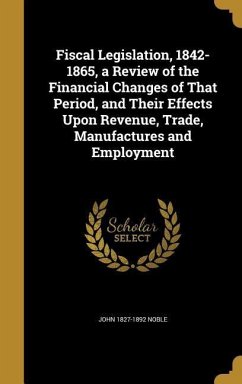 Fiscal Legislation, 1842-1865, a Review of the Financial Changes of That Period, and Their Effects Upon Revenue, Trade, Manufactures and Employment

Scholar SELECT

JOHN 1827-1892 NOBLE